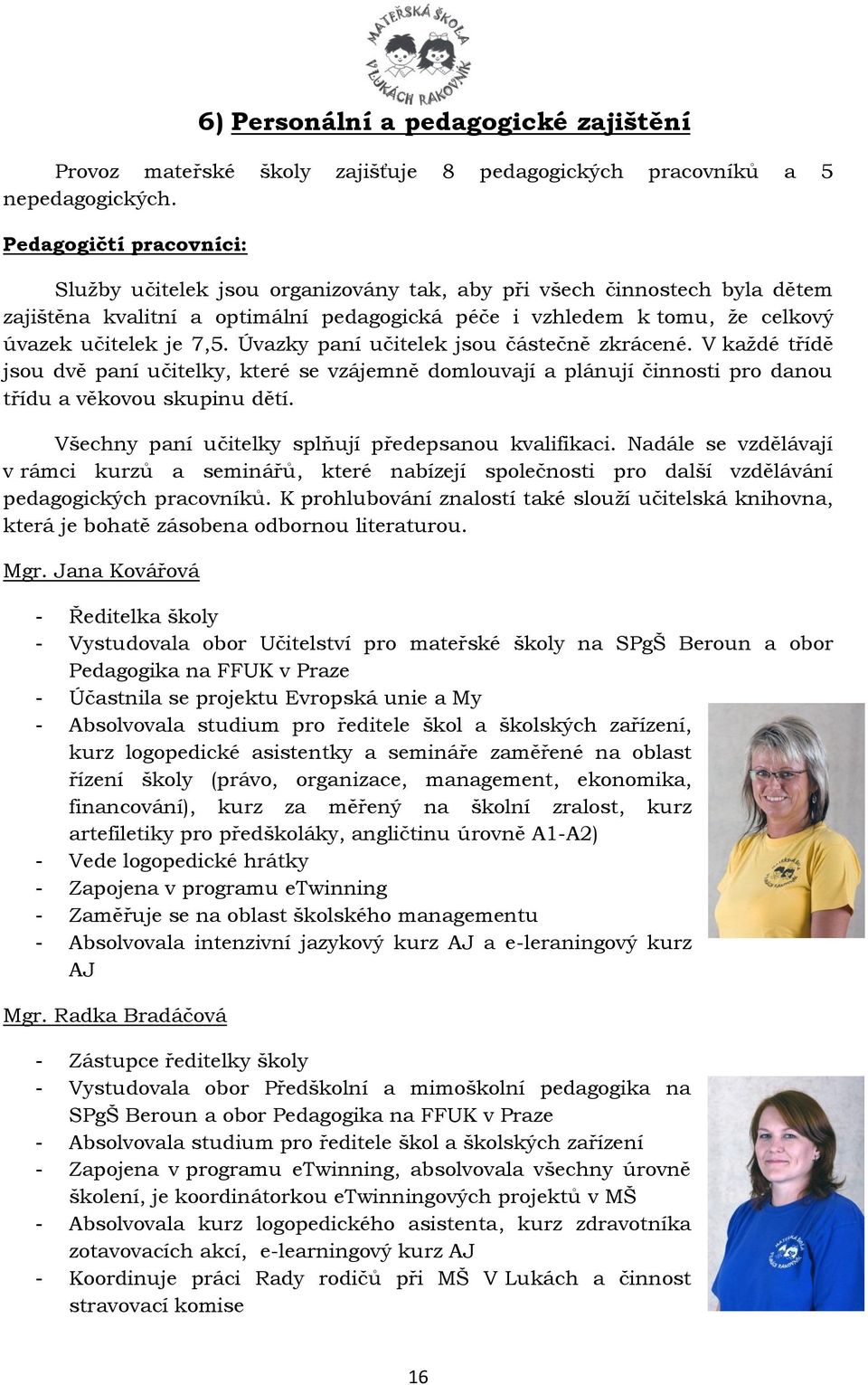 MATEŘSKÁ ŠKOLA V LUKÁCH RAKOVNÍK

6) Personální a pedagogické zajištění

Provoz mateřské školy zajišťuje 8 pedagogických pracovníků a 5 nepedagogických.

Pedagogičtí pracovníci:

Služby učitelek jsou organizovány tak, aby při všech činnostech byla dětem zajištěna kvalitní a optimální pedagogická péče i vzhledem k tomu, že celkový úvazek učitelek je 7,5. Úvazky paní učitelek jsou částečně zkrácené. V každé třídě jsou dvě paní učitelky, které se vzájemně domlouvají a plánují činnosti pro danou třídu a věkovou skupinu dětí.

Všechny paní učitelky splňují předepsanou kvalifikaci. Nadále se vzdělávají v rámci kurzů a seminářů, které nabízejí společnosti pro další vzdělávání pedagogických pracovníků. K prohlubování znalostí také slouží učitelská knihovna, která je bohatě zásobena odbornou literaturou.

Mgr. Jana Kovářová

- Ředitelka školy
- Vystudovala obor Učitelství pro mateřské školy na SPgŠ Beroun a obor Pedagogika na FFUK v Praze
- Účastnila se projektu Evropská unie a My
- Absolvovala studium pro ředitele škol a školských zařízení, kurz logopedické asistentky a semináře zaměřené na oblast řízení školy (právo, organizace, management, ekonomika, financování), kurz za měřený na školní zralost, kurz artefiletiky pro předškoláky, angličtinu úrovně A1-A2)
- Vede logopedické hrátky
- Zapojena v programu eTwinning
- Zaměřuje se na oblast školského managementu
- Absolvovala intenzivní jazykový kurz AJ a e-leraningový kurz AJ

Mgr. Radka Bradáčová

- Zástupce ředitelky školy
- Vystudovala obor Předškolní a mimoškolní pedagogika na SPgŠ Beroun a obor Pedagogika na FFUK v Praze
- Absolvovala studium pro ředitele škol a školských zařízení
- Zapojena v programu eTwinning, absolvovala všechny úrovně školení, je koordinátorkou eTwinningových projektů v MŠ
- Absolvovala kurz logopedického asistenta, kurz zdravotníka zotavovacích akcí, e-learningový kurz AJ
- Koordinuje práci Rady rodičů při MŠ V Lukách a činnost stravovací komise

16